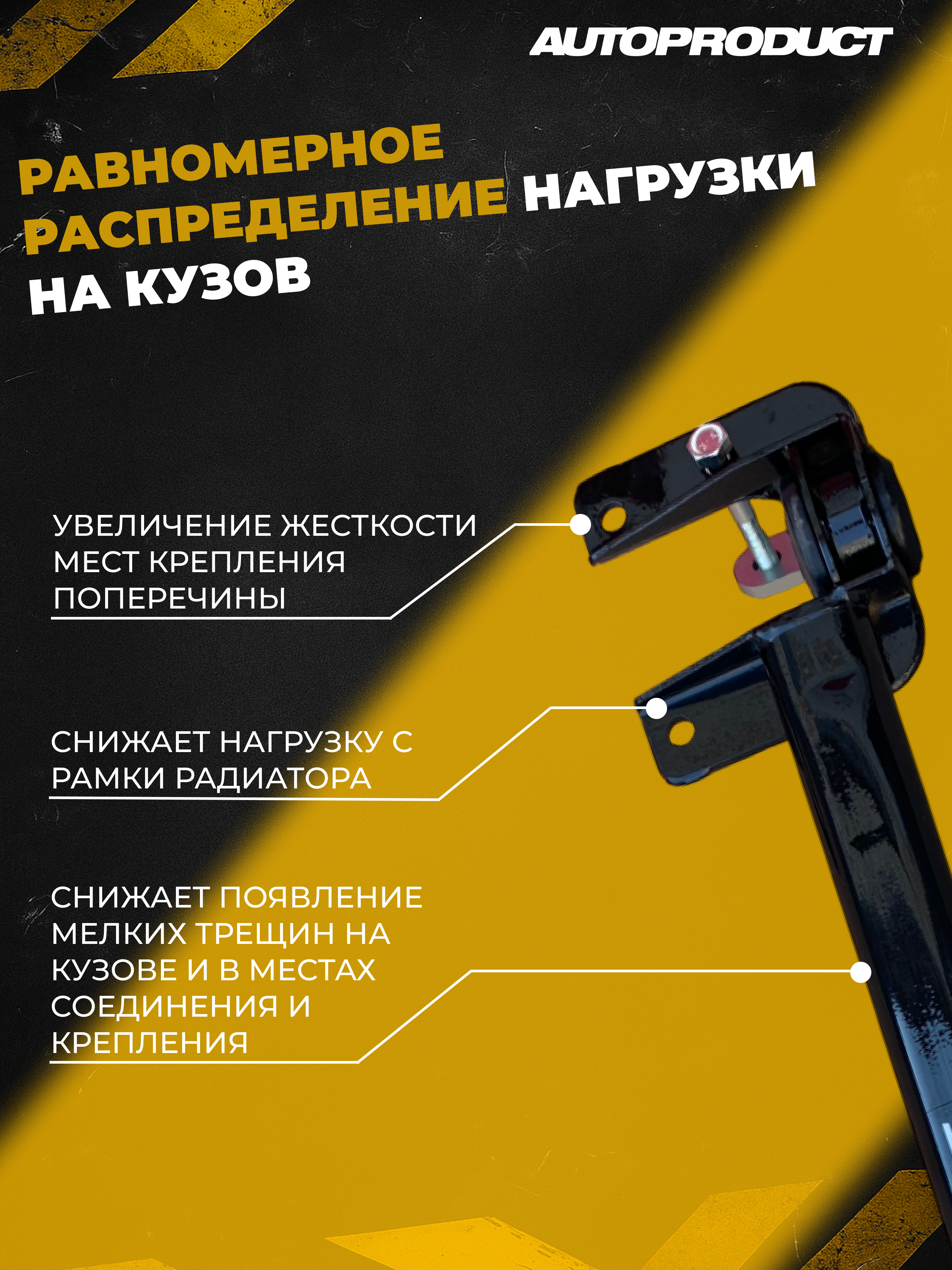 AUTOPRODUCT

РАВНОМЕРНОЕ РАСПРЕДЕЛЕНИЕ НАГРУЗКИ НА КУЗОВ

УВЕЛИЧЕНИЕ ЖЕСТКОСТИ МЕСТ КРЕПЛЕНИЯ ПОПЕРЕЧИНЫ

СНИЖАЕТ НАГРУЗКУ С РАМКИ РАДИАТОРА

СНИЖАЕТ ПОЯВЛЕНИЕ МЕЛКИХ ТРЕЩИН НА КУЗОВЕ И В МЕСТАХ СОЕДИНЕНИЯ И КРЕПЛЕНИЯ